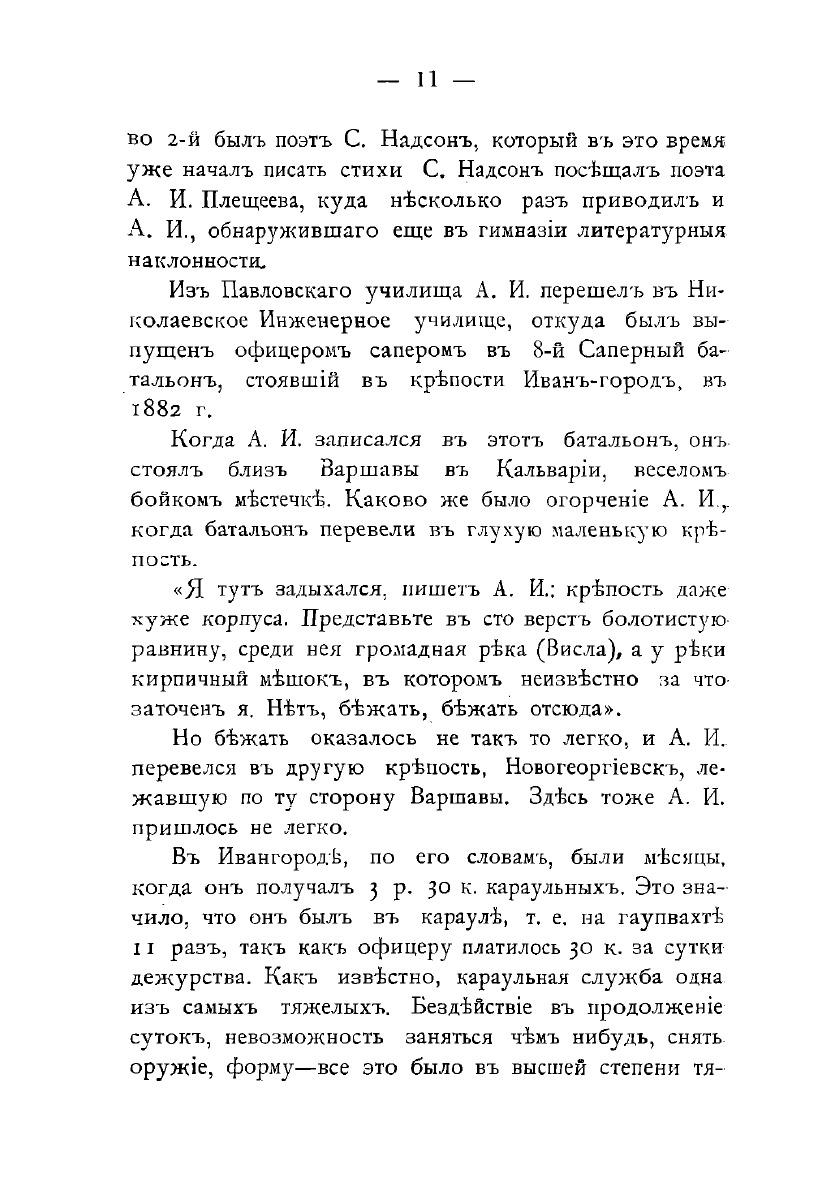 — 11 —

во 2-й былъ поэтъ С. Надсонъ, который въ это время уже началъ писать стихи С. Надсонъ посѣщалъ поэта А. И. Плещеева, куда нѣсколько разъ приводилъ и А. И., обнаружившаго еще въ гимназіи литературныя наклонности.

Изъ Павловскаго училища А. И. перешелъ въ Николаевское Инженерное училище, откуда былъ выпущенъ офицеромъ саперомъ въ 8-й Саперный батальонъ, стоявшій въ крѣпости Иванъ-городъ, въ 1882 г.

Когда А. И. записался въ этотъ батальонъ, онъ стоялъ близъ Варшавы въ Кальваріи, веселомъ бойкомъ мѣстечкѣ. Каково же было огорченіе А. И., когда батальонъ перевели въ глухую маленькую крѣпость.

«Я тутъ задыхался, пишетъ А. И.: крѣпость даже хуже корпуса. Представьте въ сто верстъ болотистую равнину, среди нея громадная рѣка (Висла), а у рѣки кирпичный мѣшокъ, въ которомъ неизвѣстно за что заточенъ я. Нѣтъ, бѣжать, бѣжать отсюда».

Но бѣжать оказалось не такъ то легко, и А. И. перевелся въ другую крѣпость, Новогеоргіевскъ, лежавшую по ту сторону Варшавы. Здѣсь тоже А. И. пришлось не легко.

Въ Ивангородѣ, по его словамъ, были мѣсяцы, когда онъ получалъ 3 р. 30 к. караульныхъ. Это значило, что онъ былъ въ караулѣ, т. е. на гаупвахтѣ 11 разъ, такъ какъ офицеру платилось 30 к. за сутки дежурства. Какъ извѣстно, караульная служба одна изъ самыхъ тяжелыхъ. Бездѣйствіе въ продолженіе сутокъ, невозможность заняться чѣмъ нибудь, снять оружіе, форму—все это было въ высшей степени тя-